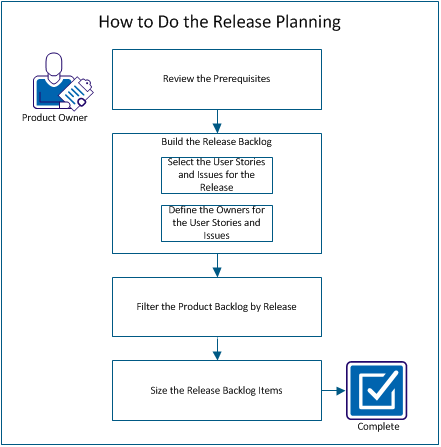 How to Do the Release Planning

Product Owner

Review the Prerequisites

Build the Release Backlog

Select the User Stories and Issues for the Release

Define the Owners for the User Stories and Issues

Filter the Product Backlog by Release

Size the Release Backlog Items

Complete